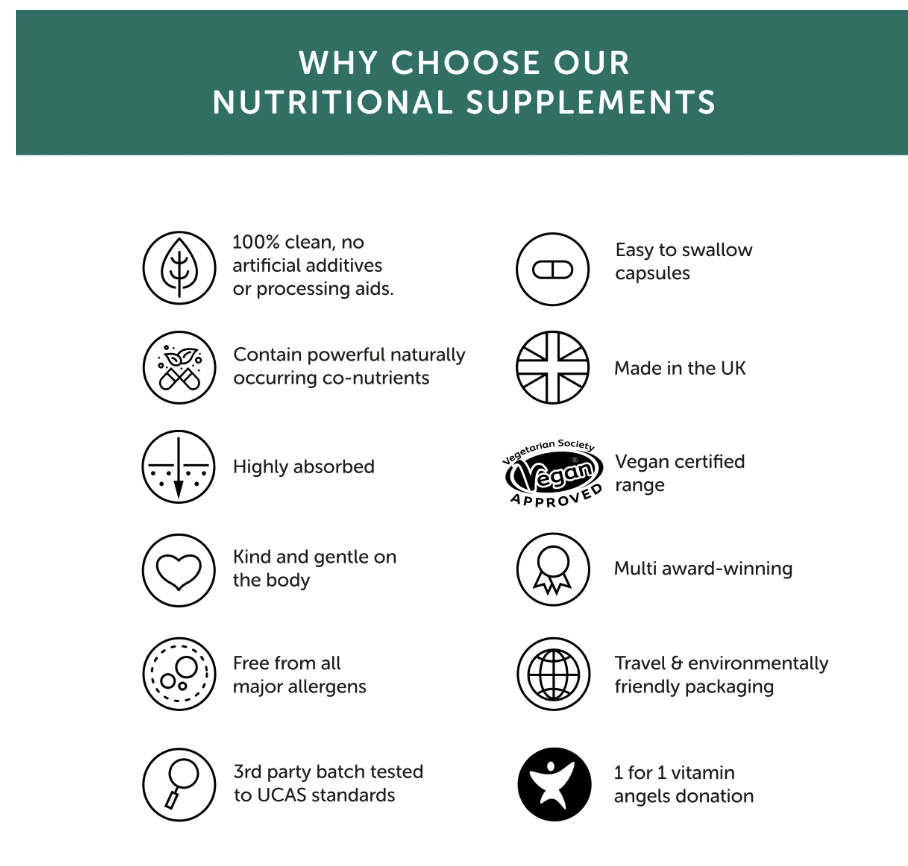 WHY CHOOSE OUR NUTRITIONAL SUPPLEMENTS

100% clean, no artificial additives or processing aids.

Contain powerful naturally occurring co-nutrients

Highly absorbed

Kind and gentle on the body

Free from all major allergens

3rd party batch tested to UCAS standards

Easy to swallow capsules

Made in the UK

Vegetarian Society Vegan APPROVED

Vegan certified range

Multi award-winning

Travel & environmentally friendly packaging

1 for 1 vitamin angels donation